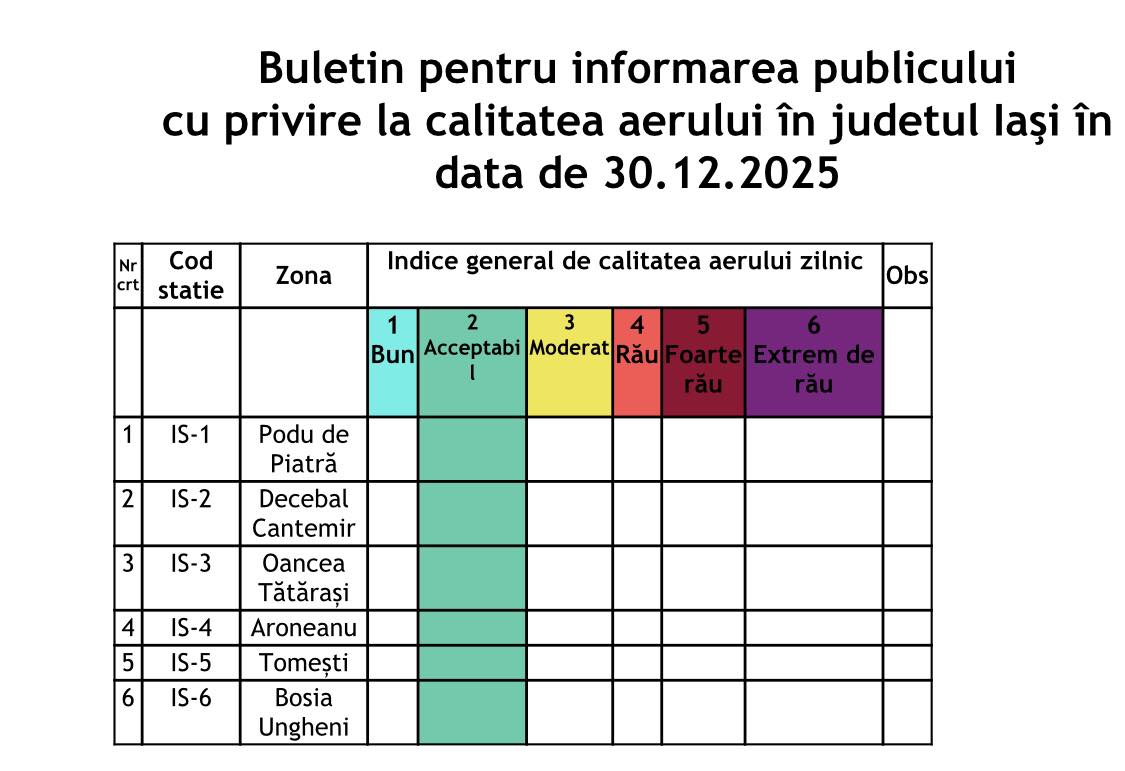 Buletin pentru informarea publicului cu privire la calitatea aerului în judetul Iaşi în data de 30.12.2025

| Nr crt | Cod statie | Zona | Indice general de calitatea aerului zilnic | | | | | | Obs |
|---|---|---|---|---|---|---|---|---|---|
| | | | 1 Bun | 2 Acceptabil | 3 Moderat | 4 Rău | 5 Foarte rău | 6 Extrem de rău | |
| 1 | IS-1 | Podu de Piatră | | | | | | | |
| 2 | IS-2 | Decebal Cantemir | | | | | | | |
| 3 | IS-3 | Oancea Tătărași | | | | | | | |
| 4 | IS-4 | Aroneanu | | | | | | | |
| 5 | IS-5 | Tomești | | | | | | | |
| 6 | IS-6 | Bosia Ungheni | | | | | | | |